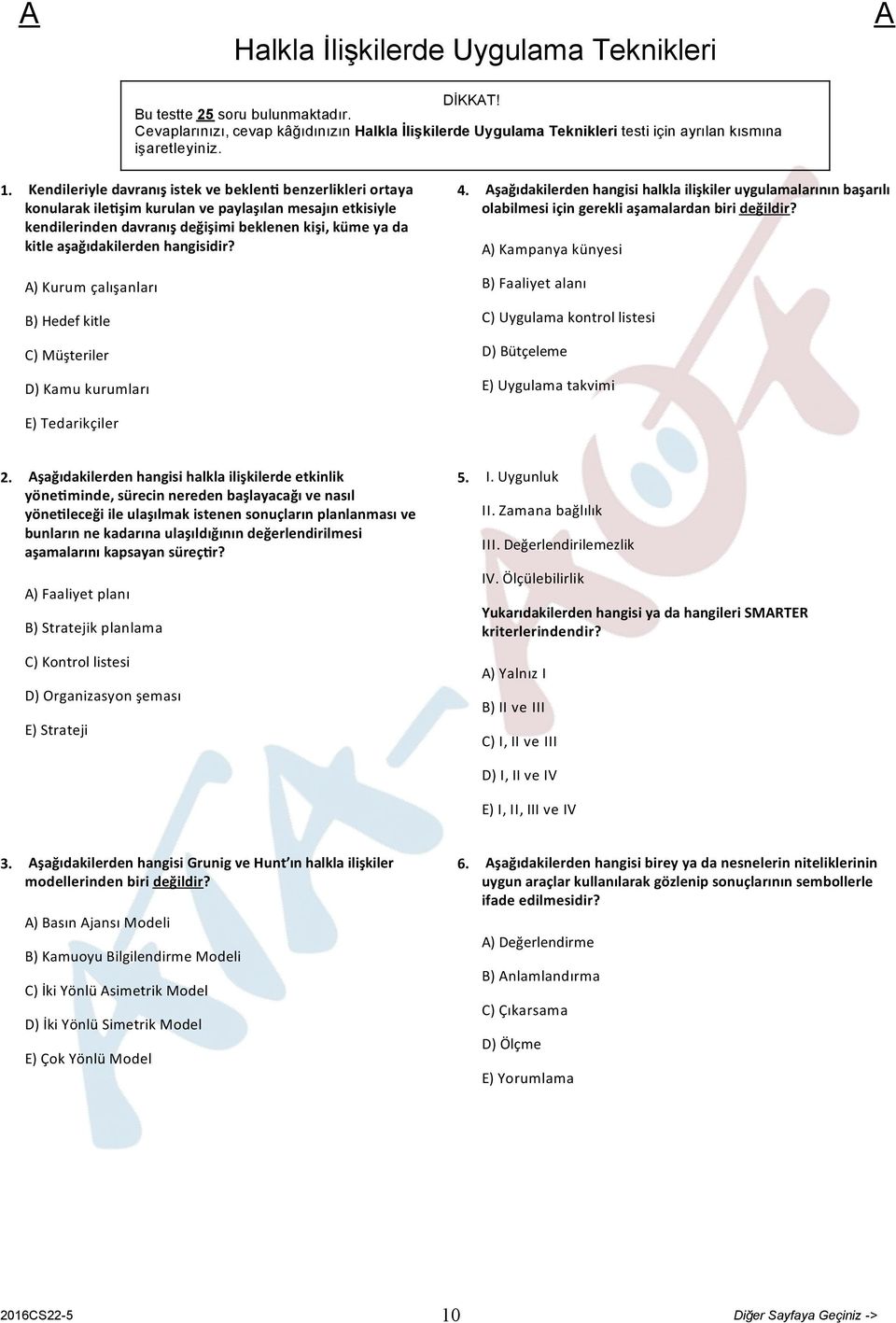 A

A

Halkla İlişkilerde Uygulama Teknikleri

DİKKAT!
Bu testte 25 soru bulunmaktadır.
Cevaplarınızı, cevap kâğıdınızın Halkla İlişkilerde Uygulama Teknikleri testi için ayrılan kısmına işaretleyiniz.

1. Kendileriyle davranış istek ve beklenti benzerlikleri ortaya konularak iletişim kurulan ve paylaşılan mesajın etkisiyle kendilerinden davranış değişimi beklenen kişi, küme ya da kitle aşağıdakilerden hangisidir?

A) Kurum çalışanları

B) Hedef kitle

C) Müşteriler

D) Kamu kurumları

E) Tedarikçiler

2. Aşağıdakilerden hangisi halkla ilişkilerde etkinlik yönetiminde, sürecin nereden başlayacağı ve nasıl yönetileceği ile ulaşılmak istenen sonuçların planlanması ve bunların ne kadarına ulaşıldığının değerlendirilmesi aşamalarını kapsayan süreçtir?

A) Faaliyet planı

B) Stratejik planlama

C) Kontrol listesi

D) Organizasyon şeması

E) Strateji

3. Aşağıdakilerden hangisi Grunig ve Hunt'ın halkla ilişkiler modellerinden biri değildir?

A) Basın Ajansı Modeli

B) Kamuoyu Bilgilendirme Modeli

C) İki Yönlü Asimetrik Model

D) İki Yönlü Simetrik Model

E) Çok Yönlü Model

4. Aşağıdakilerden hangisi halkla ilişkiler uygulamalarının başarılı olabilmesi için gerekli aşamalardan biri değildir?

A) Kampanya künyesi

B) Faaliyet alanı

C) Uygulama kontrol listesi

D) Bütçeleme

E) Uygulama takvimi

5. I. Uygunluk

II. Zamana bağlılık

III. Değerlendirilemezlik

IV. Ölçülebilirlik

Yukarıdakilerden hangisi ya da hangileri SMARTER kriterlerindendir?

A) Yalnız I

B) II ve III

C) I, II ve III

D) I, II ve IV

E) I, II, III ve IV

6. Aşağıdakilerden hangisi birey ya da nesnelerin niteliklerinin uygun araçlar kullanılarak gözlenip sonuçlarının sembollerle ifade edilmesidir?

A) Değerlendirme

B) Anlamlandırma

C) Çıkarsama

D) Ölçme

E) Yorumlama

2016CS22-5

10

Diğer Sayfaya Geçiniz ->